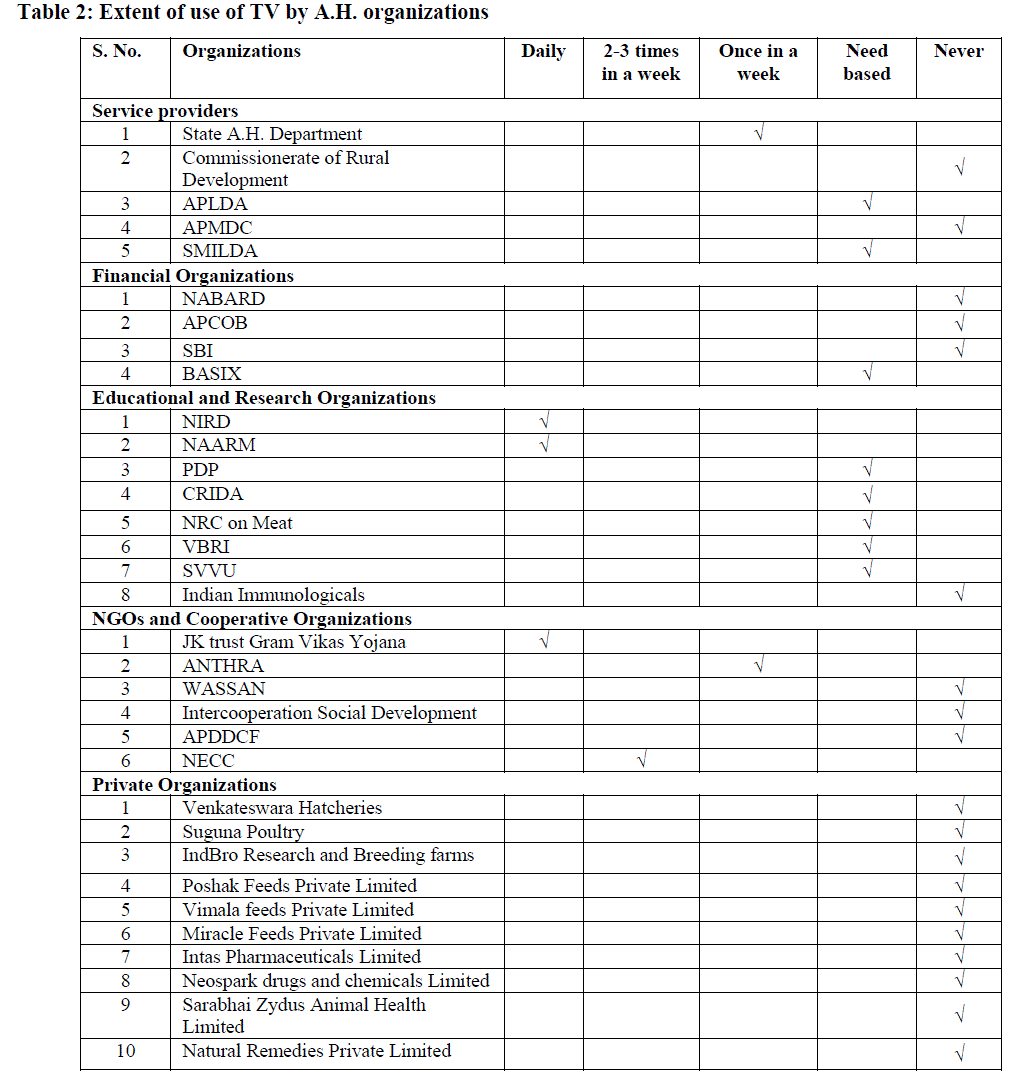 Table 2: Extent of use of TV by A.H. organizations

| S. No. | Organizations | Daily | 2-3 times in a week | Once in a week | Need based | Never |
|---|---|---|---|---|---|---|
| Service providers | | | | | | |
| 1 | State A.H. Department | | | √ | | |
| 2 | Commissionerate of Rural Development | | | | | √ |
| 3 | APLDA | | | | √ | |
| 4 | APMDC | | | | | √ |
| 5 | SMILDA | | | | √ | |
| Financial Organizations | | | | | | |
| 1 | NABARD | | | | | √ |
| 2 | APCOB | | | | | √ |
| 3 | SBI | | | | | √ |
| 4 | BASIX | | | | √ | |
| Educational and Research Organizations | | | | | | |
| 1 | NIRD | √ | | | | |
| 2 | NAARM | √ | | | | |
| 3 | PDP | | | | √ | |
| 4 | CRIDA | | | | √ | |
| 5 | NRC on Meat | | | | √ | |
| 6 | VBRI | | | | √ | |
| 7 | SVVU | | | | √ | |
| 8 | Indian Immunologicals | | | | | √ |
| NGOs and Cooperative Organizations | | | | | | |
| 1 | JK trust Gram Vikas Yojana | √ | | | | |
| 2 | ANTHRA | | | √ | | |
| 3 | WASSAN | | | | | √ |
| 4 | Intercooperation Social Development | | | | | √ |
| 5 | APDDCF | | | | | √ |
| 6 | NECC | | √ | | | |
| Private Organizations | | | | | | |
| 1 | Venkateswara Hatcheries | | | | | √ |
| 2 | Suguna Poultry | | | | | √ |
| 3 | IndBro Research and Breeding farms | | | | | √ |
| 4 | Poshak Feeds Private Limited | | | | | √ |
| 5 | Vimala feeds Private Limited | | | | | √ |
| 6 | Miracle Feeds Private Limited | | | | | √ |
| 7 | Intas Pharmaceuticals Limited | | | | | √ |
| 8 | Neospark drugs and chemicals Limited | | | | | √ |
| 9 | Sarabhai Zydus Animal Health Limited | | | | | √ |
| 10 | Natural Remedies Private Limited | | | | | √ |